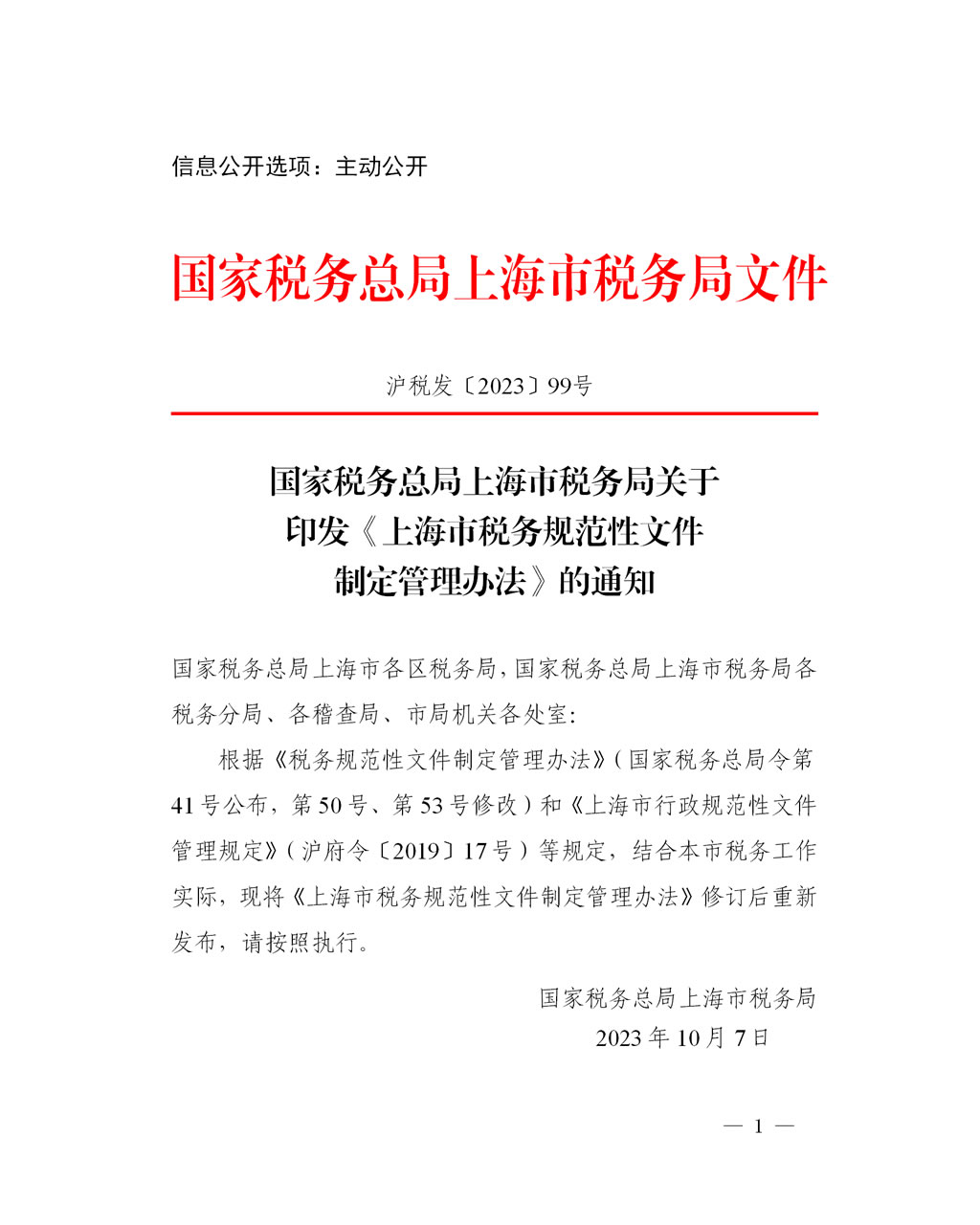 信息公开选项：主动公开

国家税务总局上海市税务局文件

沪税发〔2023〕99号

国家税务总局上海市税务局关于印发《上海市税务规范性文件制定管理办法》的通知

国家税务总局上海市各区税务局，国家税务总局上海市税务局各税务分局、各稽查局、市局机关各处室：

根据《税务规范性文件制定管理办法》（国家税务总局令第41号公布，第50号、第53号修改）和《上海市行政规范性文件管理规定》（沪府令〔2019〕17号）等规定，结合本市税务工作实际，现将《上海市税务规范性文件制定管理办法》修订后重新发布，请按照执行。

国家税务总局上海市税务局
2023年10月7日

— 1 —